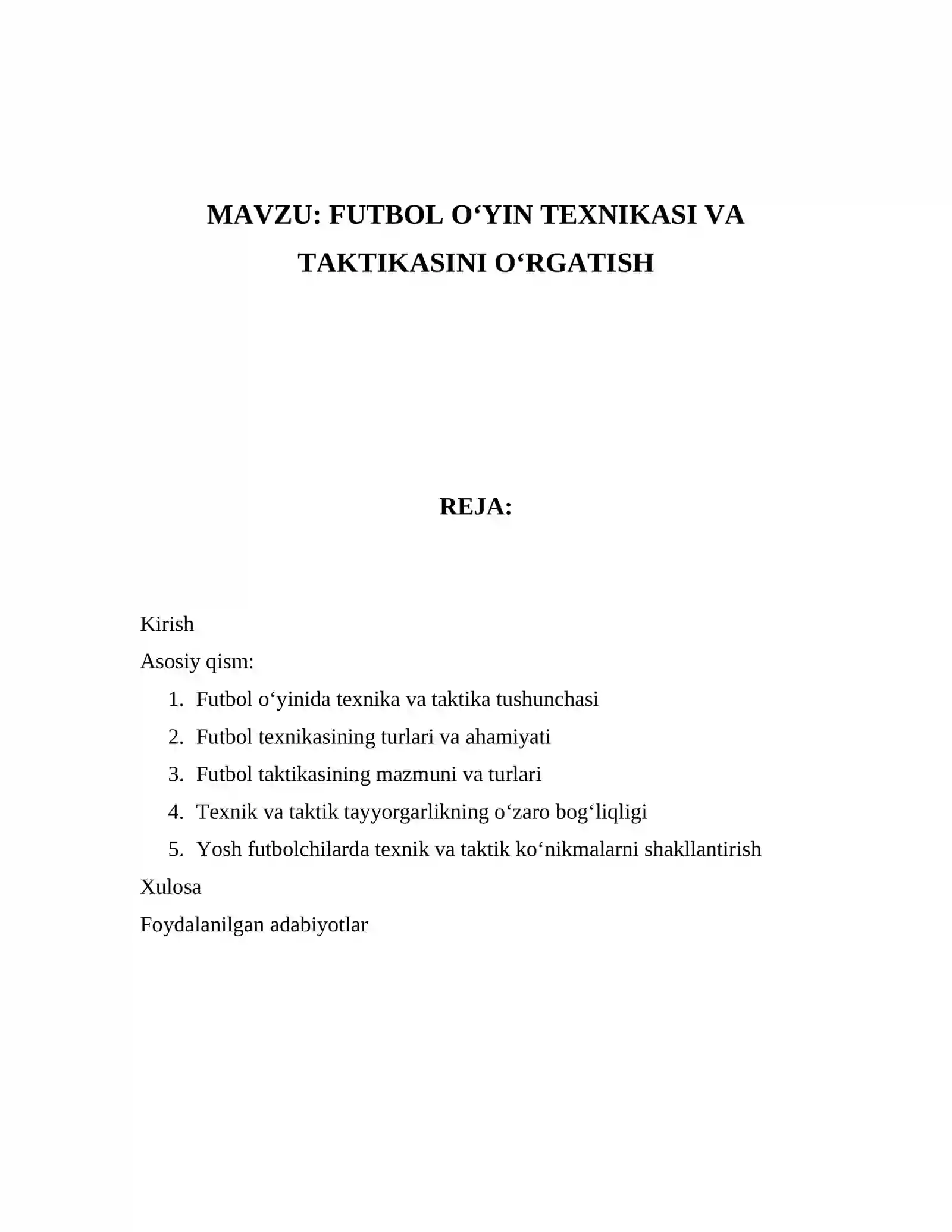 MAVZU: FUTBOL O'YIN TEXNIKASI VA TAKTIKASINI O'RGATISH

REJA:

Kirish

Asosiy qism:

1. Futbol o'yinida texnika va taktika tushunchasi
2. Futbol texnikasining turlari va ahamiyati
3. Futbol taktikasining mazmuni va turlari
4. Texnik va taktik tayyorgarlikning o'zaro bog'liqligi
5. Yosh futbolchilarda texnik va taktik ko'nikmalarni shakllantirish

Xulosa

Foydalanilgan adabiyotlar